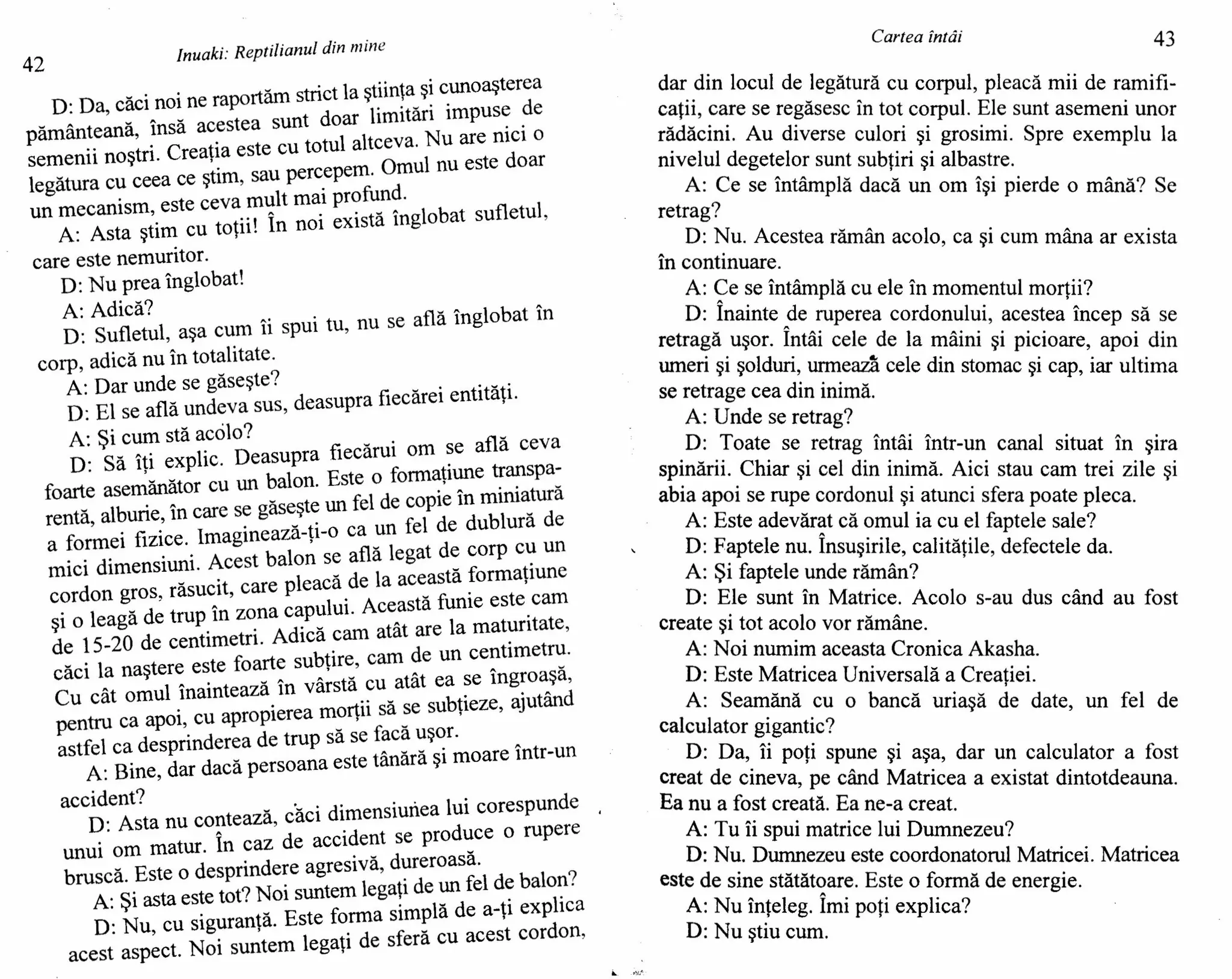 42

Inuaki: Reptilianul din mine

D: Da, căci noi ne raportăm strict la ştiinţa şi cunoaşterea pământeană, însă acestea sunt doar limitări impuse de semenii noştri. Creaţia este cu totul altceva. Nu are nici o legătura cu ceea ce ştim, sau percepem. Omul nu este doar un mecanism, este ceva mult mai profund.

A: Asta ştim cu toţii! În noi există înglobat sufletul, care este nemuritor.

D: Nu prea înglobat!

A: Adică?

D: Sufletul, aşa cum îi spui tu, nu se află înglobat în corp, adică nu în totalitate.

A: Dar unde se găseşte?

D: El se află undeva sus, deasupra fiecărei entităţi.

A: Şi cum stă acolo?

D: Să îţi explic. Deasupra fiecărui om se află ceva foarte asemănător cu un balon. Este o formaţiune transparentă, alburie, în care se găseşte un fel de copie în miniatură a formei fizice. Imaginează-ţi-o ca un fel de dublură de mici dimensiuni. Acest balon se află legat de corp cu un cordon gros, răsucit, care pleacă de la această formaţiune şi o leagă de trup în zona capului. Această funie este cam de 15-20 de centimetri. Adică cam atât are la maturitate, căci la naştere este foarte subţire, cam de un centimetru. Cu cât omul înaintează în vârstă cu atât ea se îngroaşă, pentru ca apoi, cu apropierea morţii să se subţieze, ajutând astfel ca desprinderea de trup să se facă uşor.

A: Bine, dar dacă persoana este tânără şi moare într-un accident?

D: Asta nu contează, căci dimensiunea lui corespunde unui om matur. În caz de accident se produce o rupere bruscă. Este o desprindere agresivă, dureroasă.

A: Şi asta este tot? Noi suntem legaţi de un fel de balon?

D: Nu, cu siguranţă. Este forma simplă de a-ţi explica acest aspect. Noi suntem legaţi de sferă cu acest cordon,

Cartea întâi

43

dar din locul de legătură cu corpul, pleacă mii de ramificaţii, care se regăsesc în tot corpul. Ele sunt asemeni unor rădăcini. Au diverse culori şi grosimi. Spre exemplu la nivelul degetelor sunt subţiri şi albastre.

A: Ce se întâmplă dacă un om îşi pierde o mână? Se retrag?

D: Nu. Acestea rămân acolo, ca şi cum mâna ar exista în continuare.

A: Ce se întâmplă cu ele în momentul morţii?

D: Înainte de ruperea cordonului, acestea încep să se retragă uşor. Întâi cele de la mâini şi picioare, apoi din umeri şi şolduri, urmează cele din stomac şi cap, iar ultima se retrage cea din inimă.

A: Unde se retrag?

D: Toate se retrag întâi într-un canal situat în şira spinării. Chiar şi cel din inimă. Aici stau cam trei zile şi abia apoi se rupe cordonul şi atunci sfera poate pleca.

A: Este adevărat că omul ia cu el faptele sale?

D: Faptele nu. Însuşirile, calităţile, defectele da.

A: Şi faptele unde rămân?

D: Ele sunt în Matrice. Acolo s-au dus când au fost create şi tot acolo vor rămâne.

A: Noi numim aceasta Cronica Akasha.

D: Este Matricea Universală a Creaţiei.

A: Seamănă cu o bancă uriaşă de date, un fel de calculator gigantic?

D: Da, îi poţi spune şi aşa, dar un calculator a fost creat de cineva, pe când Matricea a existat dintotdeauna. Ea nu a fost creată. Ea ne-a creat.

A: Tu îi spui matrice lui Dumnezeu?

D: Nu. Dumnezeu este coordonatorul Matricei. Matricea este de sine stătătoare. Este o formă de energie.

A: Nu înţeleg. Îmi poţi explica?

D: Nu ştiu cum.